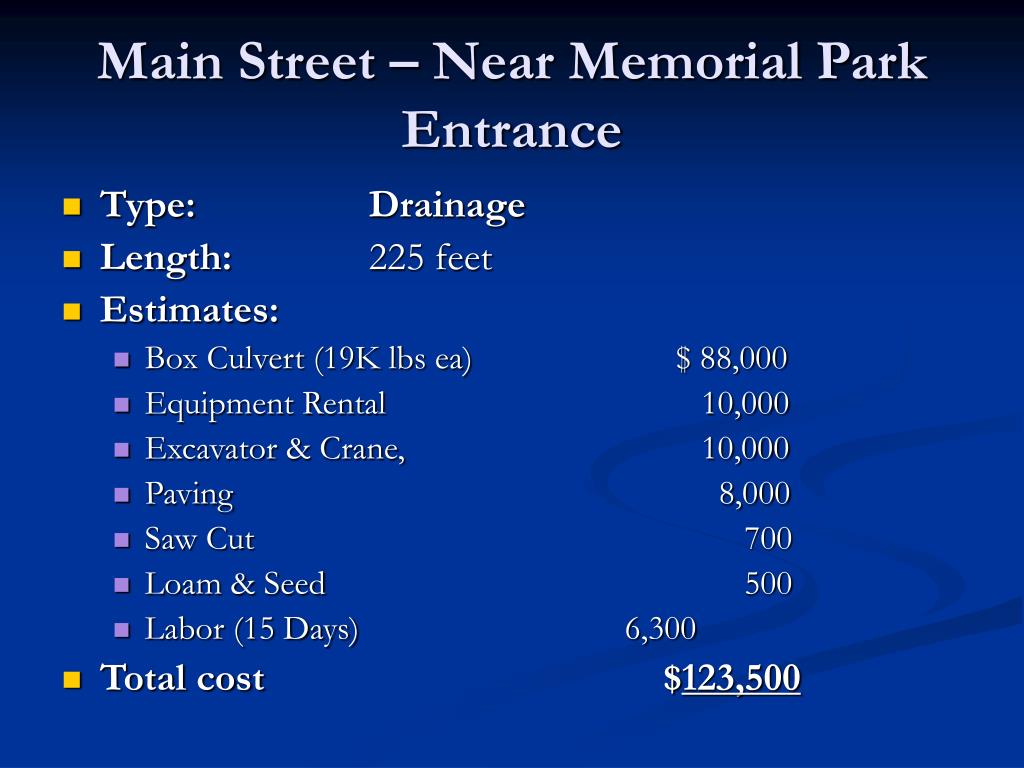 Main Street – Near Memorial Park Entrance

Type: Drainage
Length: 225 feet
Estimates:
Box Culvert (19K lbs ea) $ 88,000
Equipment Rental 10,000
Excavator & Crane, 10,000
Paving 8,000
Saw Cut 700
Loam & Seed 500
Labor (15 Days) 6,300
Total cost $123,500